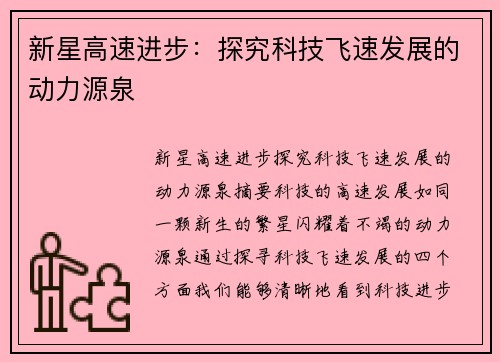 新星高速进步：探究科技飞速发展的动力源泉

新星高速进步探究科技飞速发展的动力源泉摘要科技的高速发展如同一颗新生的繁星闪耀着不竭的动力源泉通过探寻科技飞速发展的四个方面我们能够清晰地看到科技进步